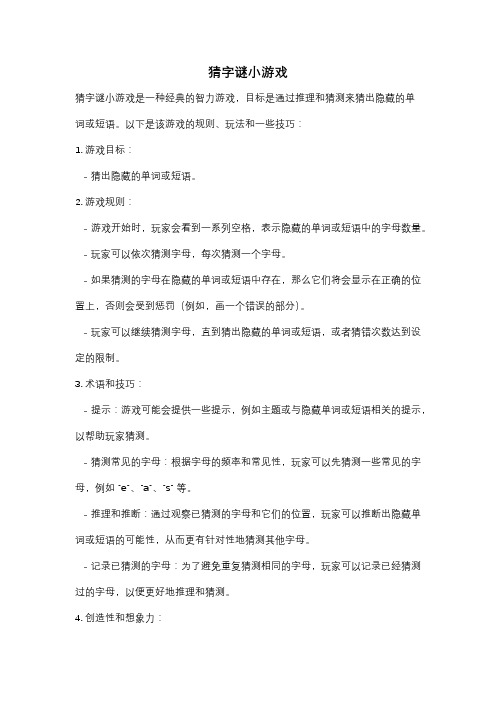 猜字谜小游戏

猜字谜小游戏是一种经典的智力游戏，目标是通过推理和猜测来猜出隐藏的单词或短语。以下是该游戏的规则、玩法和一些技巧：

1. 游戏目标：

- 猜出隐藏的单词或短语。

2. 游戏规则：

- 游戏开始时，玩家会看到一系列空格，表示隐藏的单词或短语中的字母数量。

- 玩家可以依次猜测字母，每次猜测一个字母。

- 如果猜测的字母在隐藏的单词或短语中存在，那么它们将会显示在正确的位置上，否则会受到惩罚（例如，画一个错误的部分）。

- 玩家可以继续猜测字母，直到猜出隐藏的单词或短语，或者猜错次数达到设定的限制。

3. 术语和技巧：

- 提示：游戏可能会提供一些提示，例如主题或与隐藏单词或短语相关的提示，以帮助玩家猜测。

- 猜测常见的字母：根据字母的频率和常见性，玩家可以先猜测一些常见的字母，例如 "e"、"a"、"s" 等。

- 推理和推断：通过观察已猜测的字母和它们的位置，玩家可以推断出隐藏单词或短语的可能性，从而更有针对性地猜测其他字母。

- 记录已猜测的字母：为了避免重复猜测相同的字母，玩家可以记录已经猜测过的字母，以便更好地推理和猜测。

4. 创造性和想象力：